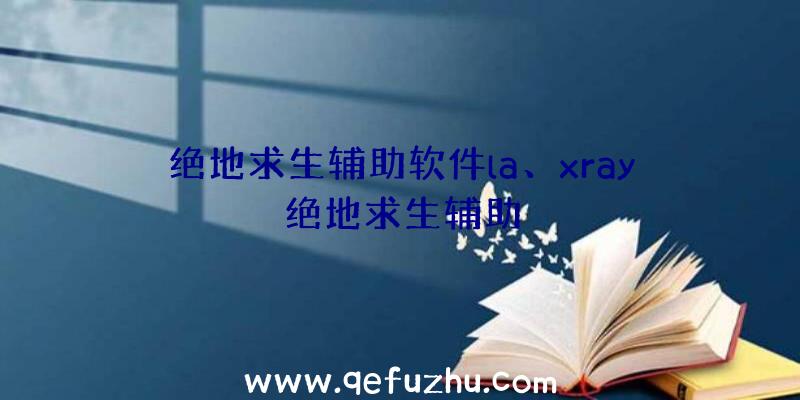 绝地求生辅助软件la、xray绝地求生辅助

www.qefuzhu.com